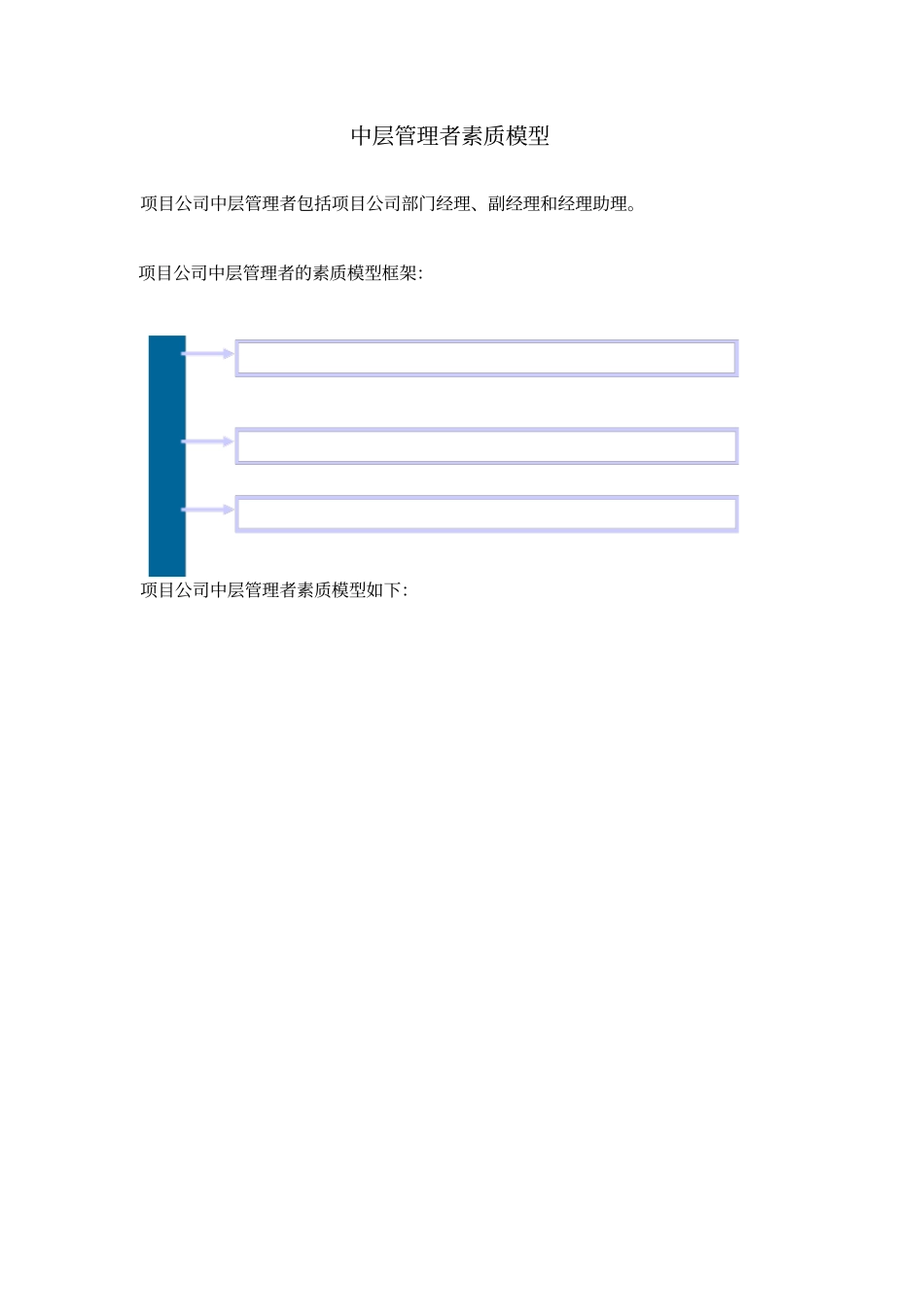 中层管理者素质模型

项目公司中层管理者包括项目公司部门经理、副经理和经理助理。

项目公司中层管理者的素质模型框架:

项目公司中层管理者素质模型如下: